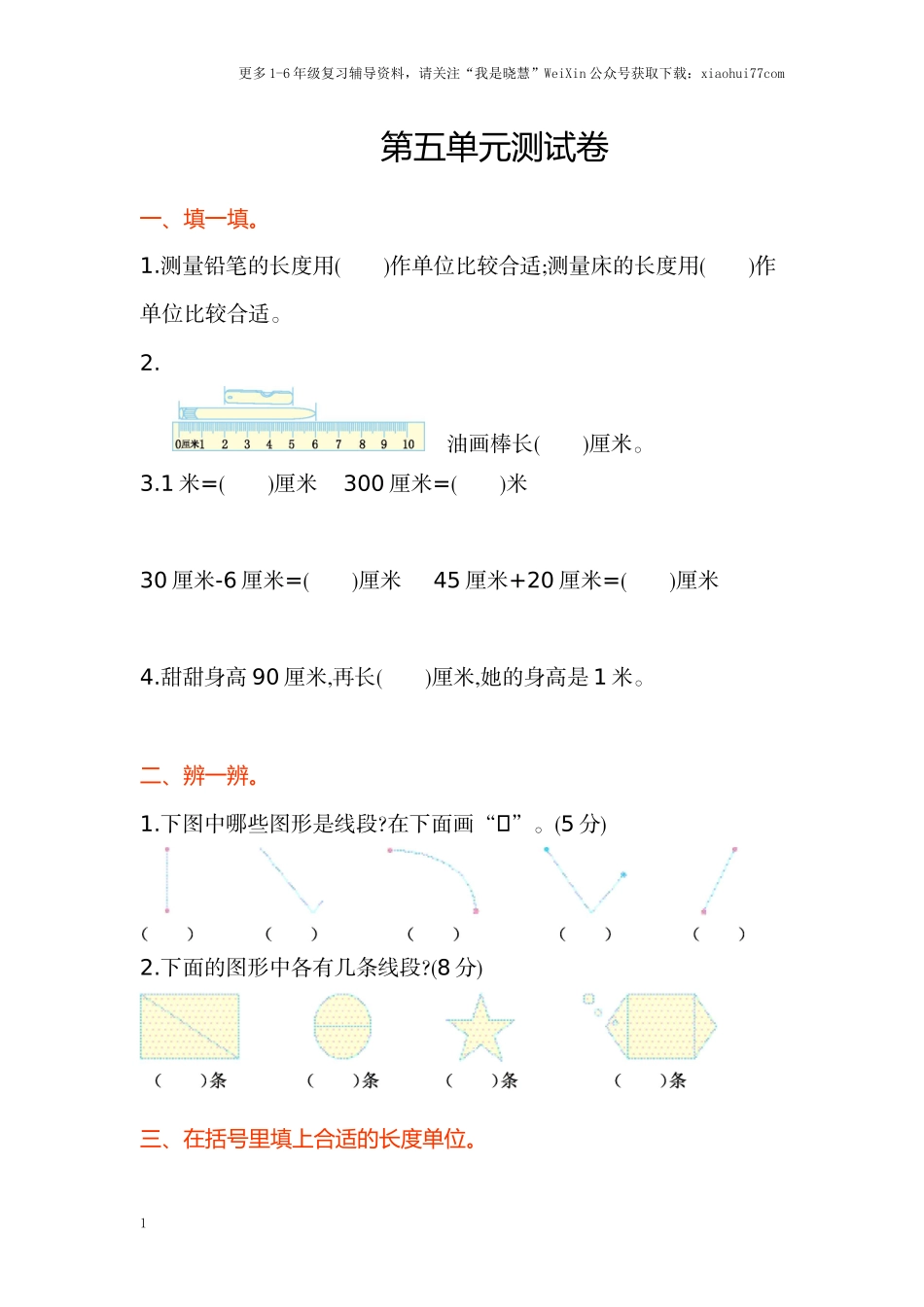 更多1-6年级复习辅导资料，请关注“我是晓慧”WeiXin公众号获取下载：xiaohui77com

第五单元测试卷

一、填一填。

1.测量铅笔的长度用(　　)作单位比较合适;测量床的长度用(　　)作单位比较合适。

2.

0厘米1　2　3　4　5　6　7　8　9　10

油画棒长(　　)厘米。

3.1 米=(　　)厘米　300 厘米=(　　)米

30 厘米-6 厘米=(　　)厘米　45 厘米+20 厘米=(　　)厘米

4.甜甜身高 90 厘米,再长(　　)厘米,她的身高是 1 米。

二、辨一辨。

1.下图中哪些图形是线段?在下面画“□”。(5 分)

(　　)　(　　)　(　　)　(　　)　(　　)

2.下面的图形中各有几条线段?(8 分)

(　　)条　(　　)条　(　　)条　(　　)条

三、在括号里填上合适的长度单位。

1